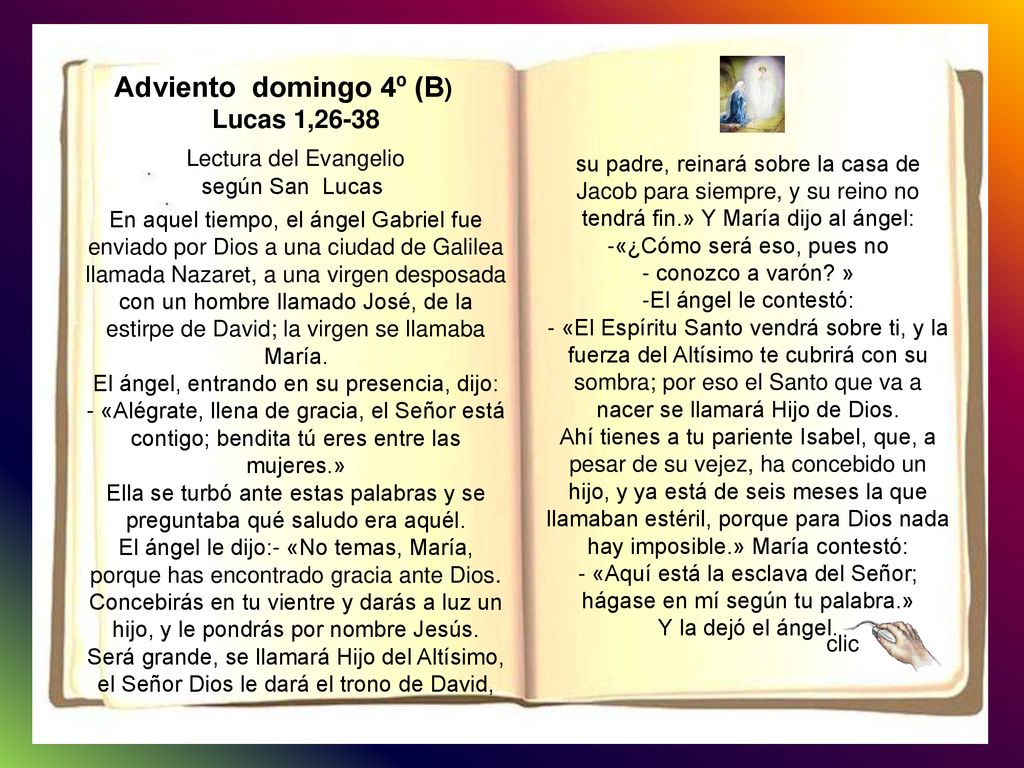 Adviento domingo 4º (B)
Lucas 1,26-38

Lectura del Evangelio
según San Lucas

En aquel tiempo, el ángel Gabriel fue enviado por Dios a una ciudad de Galilea llamada Nazaret, a una virgen desposada con un hombre llamado José, de la estirpe de David; la virgen se llamaba María.
El ángel, entrando en su presencia, dijo:
- «Alégrate, llena de gracia, el Señor está contigo; bendita tú eres entre las mujeres.»
Ella se turbó ante estas palabras y se preguntaba qué saludo era aquél.
El ángel le dijo:- «No temas, María, porque has encontrado gracia ante Dios. Concebirás en tu vientre y darás a luz un hijo, y le pondrás por nombre Jesús. Será grande, se llamará Hijo del Altísimo, el Señor Dios le dará el trono de David,

su padre, reinará sobre la casa de Jacob para siempre, y su reino no tendrá fin.» Y María dijo al ángel:
-«¿Cómo será eso, pues no
- conozco a varón? »
-El ángel le contestó:
- «El Espíritu Santo vendrá sobre ti, y la fuerza del Altísimo te cubrirá con su sombra; por eso el Santo que va a nacer se llamará Hijo de Dios.
Ahí tienes a tu pariente Isabel, que, a pesar de su vejez, ha concebido un hijo, y ya está de seis meses la que llamaban estéril, porque para Dios nada hay imposible.» María contestó:
- «Aquí está la esclava del Señor; hágase en mí según tu palabra.»
Y la dejó el ángel.

clic